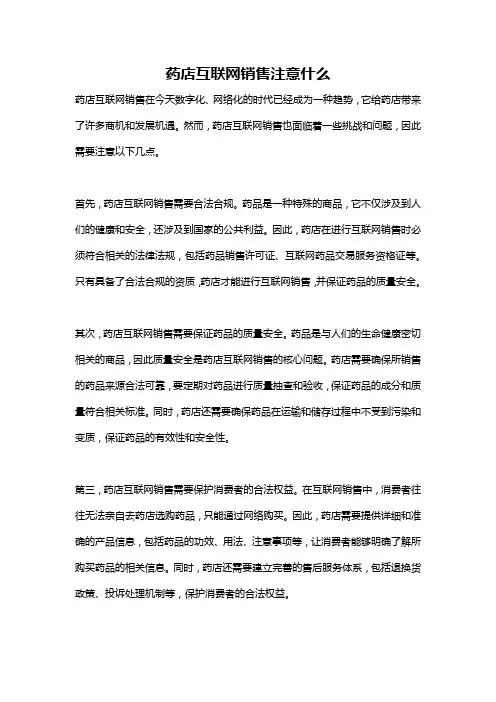 药店互联网销售注意什么

药店互联网销售在今天数字化、网络化的时代已经成为一种趋势，它给药店带来了许多商机和发展机遇。然而，药店互联网销售也面临着一些挑战和问题，因此需要注意以下几点。

首先，药店互联网销售需要合法合规。药品是一种特殊的商品，它不仅涉及到人们的健康和安全，还涉及到国家的公共利益。因此，药店在进行互联网销售时必须符合相关的法律法规，包括药品销售许可证、互联网药品交易服务资格证等。只有具备了合法合规的资质，药店才能进行互联网销售，并保证药品的质量安全。

其次，药店互联网销售需要保证药品的质量安全。药品是与人们的生命健康密切相关的商品，因此质量安全是药店互联网销售的核心问题。药店需要确保所销售的药品来源合法可靠，要定期对药品进行质量抽查和验收，保证药品的成分和质量符合相关标准。同时，药店还需要确保药品在运输和储存过程中不受到污染和变质，保证药品的有效性和安全性。

第三，药店互联网销售需要保护消费者的合法权益。在互联网销售中，消费者往往无法亲自去药店选购药品，只能通过网络购买。因此，药店需要提供详细和准确的产品信息，包括药品的功效、用法、注意事项等，让消费者能够明确了解所购买药品的相关信息。同时，药店还需要建立完善的售后服务体系，包括退换货政策、投诉处理机制等，保护消费者的合法权益。